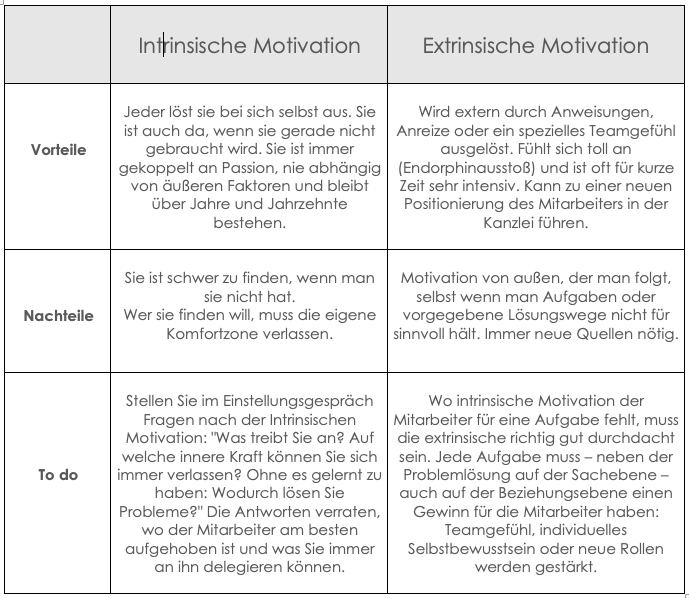 | | Intrinsische Motivation | Extrinsische Motivation |
|---|---|---|
| **Vorteile** | Jeder löst sie bei sich selbst aus. Sie ist auch da, wenn sie gerade nicht gebraucht wird. Sie ist immer gekoppelt an Passion, nie abhängig von äußeren Faktoren und bleibt über Jahre und Jahrzehnte bestehen. | Wird extern durch Anweisungen, Anreize oder ein spezielles Teamgefühl ausgelöst. Fühlt sich toll an (Endorphinausstoß) und ist oft für kurze Zeit sehr intensiv. Kann zu einer neuen Positionierung des Mitarbeiters in der Kanzlei führen. |
| **Nachteile** | Sie ist schwer zu finden, wenn man sie nicht hat. Wer sie finden will, muss die eigene Komfortzone verlassen. | Motivation von außen, der man folgt, selbst wenn man Aufgaben oder vorgegebene Lösungswege nicht für sinnvoll hält. Immer neue Quellen nötig. |
| **To do** | Stellen Sie im Einstellungsgespräch Fragen nach der Intrinsischen Motivation: "Was treibt Sie an? Auf welche innere Kraft können Sie sich immer verlassen? Ohne es gelernt zu haben: Wodurch lösen Sie Probleme?" Die Antworten verraten, wo der Mitarbeiter am besten aufgehoben ist und was Sie immer an ihn delegieren können. | Wo intrinsische Motivation der Mitarbeiter für eine Aufgabe fehlt, muss die extrinsische richtig gut durchdacht sein. Jede Aufgabe muss – neben der Problemlösung auf der Sachebene – auch auf der Beziehungsebene einen Gewinn für die Mitarbeiter haben: Teamgefühl, individuelles Selbstbewusstsein oder neue Rollen werden gestärkt. |